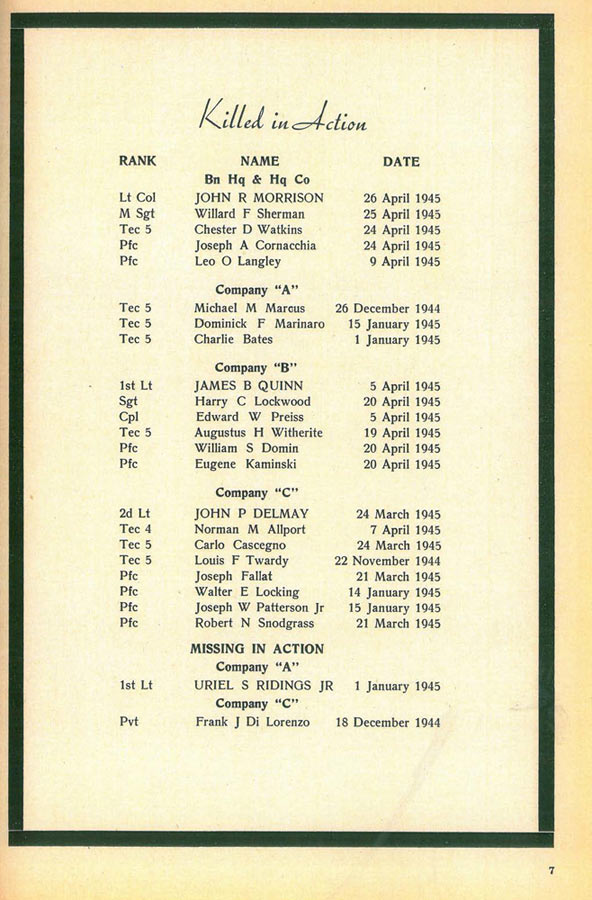 Killed in Action

| RANK | NAME | DATE |
|---|---|---|
| | Bn Hq & Hq Co | |
| Lt Col | JOHN R MORRISON | 26 April 1945 |
| M Sgt | Willard F Sherman | 25 April 1945 |
| Tec 5 | Chester D Watkins | 24 April 1945 |
| Pfc | Joseph A Cornacchia | 24 April 1945 |
| Pfc | Leo O Langley | 9 April 1945 |
| | Company "A" | |
| Tec 5 | Michael M Marcus | 26 December 1944 |
| Tec 5 | Dominick F Marinaro | 15 January 1945 |
| Tec 5 | Charlie Bates | 1 January 1945 |
| | Company "B" | |
| 1st Lt | JAMES B QUINN | 5 April 1945 |
| Sgt | Harry C Lockwood | 20 April 1945 |
| Cpl | Edward W Preiss | 5 April 1945 |
| Tec 5 | Augustus H Witherite | 19 April 1945 |
| Pfc | William S Domin | 20 April 1945 |
| Pfc | Eugene Kaminski | 20 April 1945 |
| | Company "C" | |
| 2d Lt | JOHN P DELMAY | 24 March 1945 |
| Tec 4 | Norman M Allport | 7 April 1945 |
| Tec 5 | Carlo Cascegno | 24 March 1945 |
| Tec 5 | Louis F Twardy | 22 November 1944 |
| Pfc | Joseph Fallat | 21 March 1945 |
| Pfc | Walter E Locking | 14 January 1945 |
| Pfc | Joseph W Patterson Jr | 15 January 1945 |
| Pfc | Robert N Snodgrass | 21 March 1945 |
| | MISSING IN ACTION | |
| | Company "A" | |
| 1st Lt | URIEL S RIDINGS JR | 1 January 1945 |
| | Company "C" | |
| Pvt | Frank J Di Lorenzo | 18 December 1944 |

7